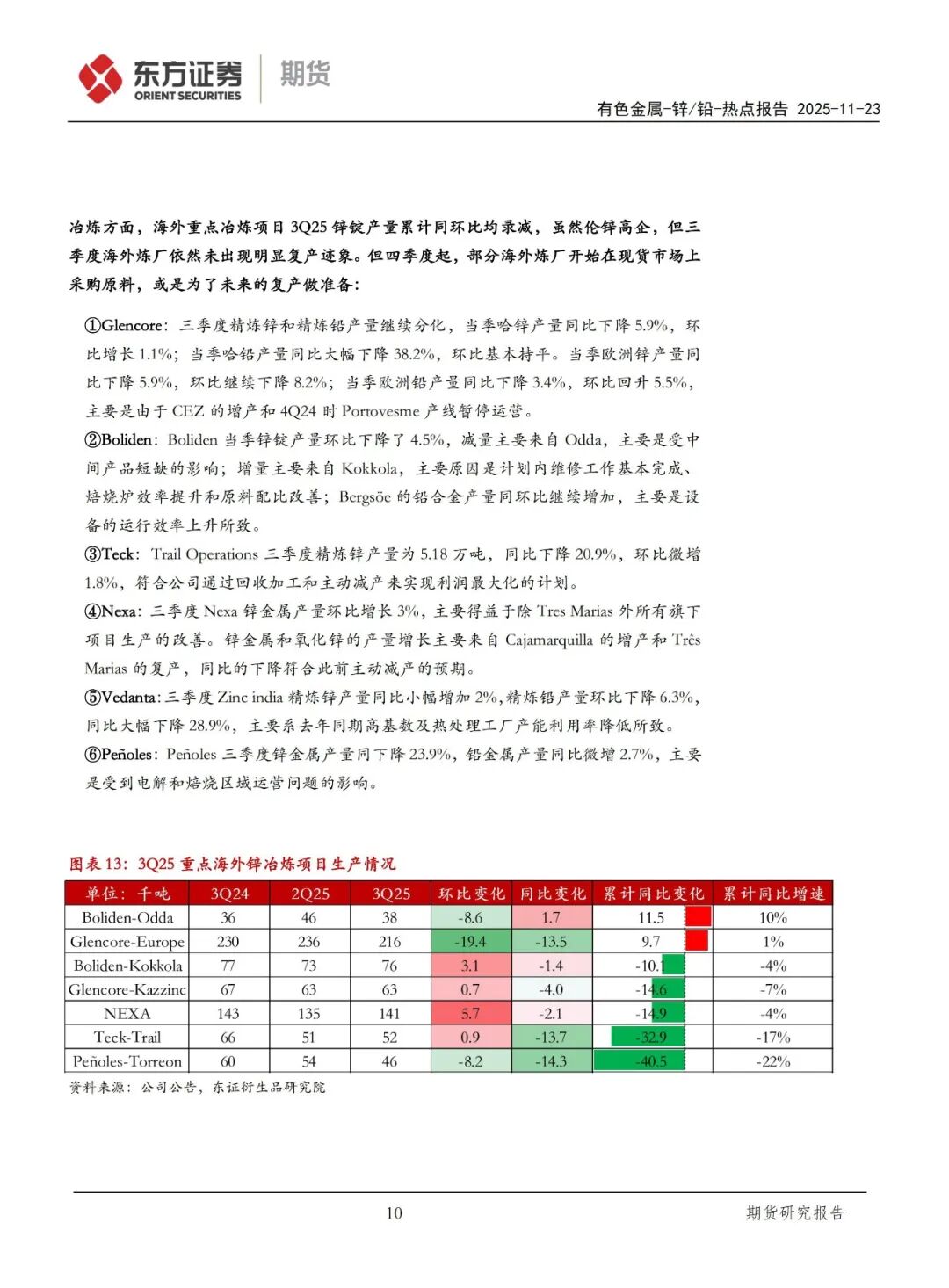 东方证券 ORIENT SECURITIES 期货

有色金属-锌/铅-热点报告 2025-11-23

冶炼方面，海外重点冶炼项目 3Q25 锌锭产量累计同环比均录减，虽然伦锌高企，但三季度海外炼厂依然未出现明显复产迹象。但四季度起，部分海外炼厂开始在现货市场上采购原料，或是为了未来的复产做准备：

①Glencore：三季度精炼锌和精炼铅产量继续分化，当季哈锌产量同比下降 5.9%，环比增长 1.1%；当季哈铅产量同比大幅下降 38.2%，环比基本持平。当季欧洲锌产量同比下降 5.9%，环比继续下降 8.2%；当季欧洲铅产量同比下降 3.4%，环比回升 5.5%，主要是由于 CEZ 的增产和 4Q24 时 Portovesme 产线暂停运营。

②Boliden：Boliden 当季锌锭产量环比下降了 4.5%，减量主要来自 Odda，主要是受中间产品短缺的影响；增量主要来自 Kokkola，主要原因是计划内维修工作基本完成、焙烧炉效率提升和原料配比改善；Bergsöe 的铅合金产量同环比继续增加，主要是设备的运行效率上升所致。

③Teck：Trail Operations 三季度精炼锌产量为 5.18 万吨，同比下降 20.9%，环比微增 1.8%，符合公司通过回收加工和主动减产来实现利润最大化的计划。

④Nexa：三季度 Nexa 锌金属产量环比增长 3%，主要得益于除 Tres Marias 外所有旗下项目生产的改善。锌金属和氧化锌的产量增长主要来自 Cajamarquilla 的增产和 Três Marias 的复产，同比的下降符合此前主动减产的预期。

⑤Vedanta：三季度 Zinc india 精炼锌产量同比小幅增加 2%，精炼铅产量环比下降 6.3%，同比大幅下降 28.9%，主要系去年同期高基数及热处理工厂产能利用率降低所致。

⑥Peñoles：Peñoles 三季度锌金属产量同下降 23.9%，铅金属产量同比微增 2.7%，主要是受到电解和焙烧区域运营问题的影响。

图表 13：3Q25 重点海外锌冶炼项目生产情况

| 单位：千吨 | 3Q24 | 2Q25 | 3Q25 | 环比变化 | 同比变化 | 累计同比变化 | 累计同比增速 |
|---|---|---|---|---|---|---|---|
| Boliden-Odda | 36 | 46 | 38 | -8.6 | 1.7 | 11.5 | 10% |
| Glencore-Europe | 230 | 236 | 216 | -19.4 | -13.5 | 9.7 | 1% |
| Boliden-Kokkola | 77 | 73 | 76 | 3.1 | -1.4 | -10.1 | -4% |
| Glencore-Kazzinc | 67 | 63 | 63 | 0.7 | -4.0 | -14.6 | -7% |
| NEXA | 143 | 135 | 141 | 5.7 | -2.1 | -14.9 | -4% |
| Teck-Trail | 66 | 51 | 52 | 0.9 | -13.7 | -32.9 | -17% |
| Peñoles-Torreon | 60 | 54 | 46 | -8.2 | -14.3 | -40.5 | -22% |

资料来源：公司公告，东证衍生品研究院

10

期货研究报告